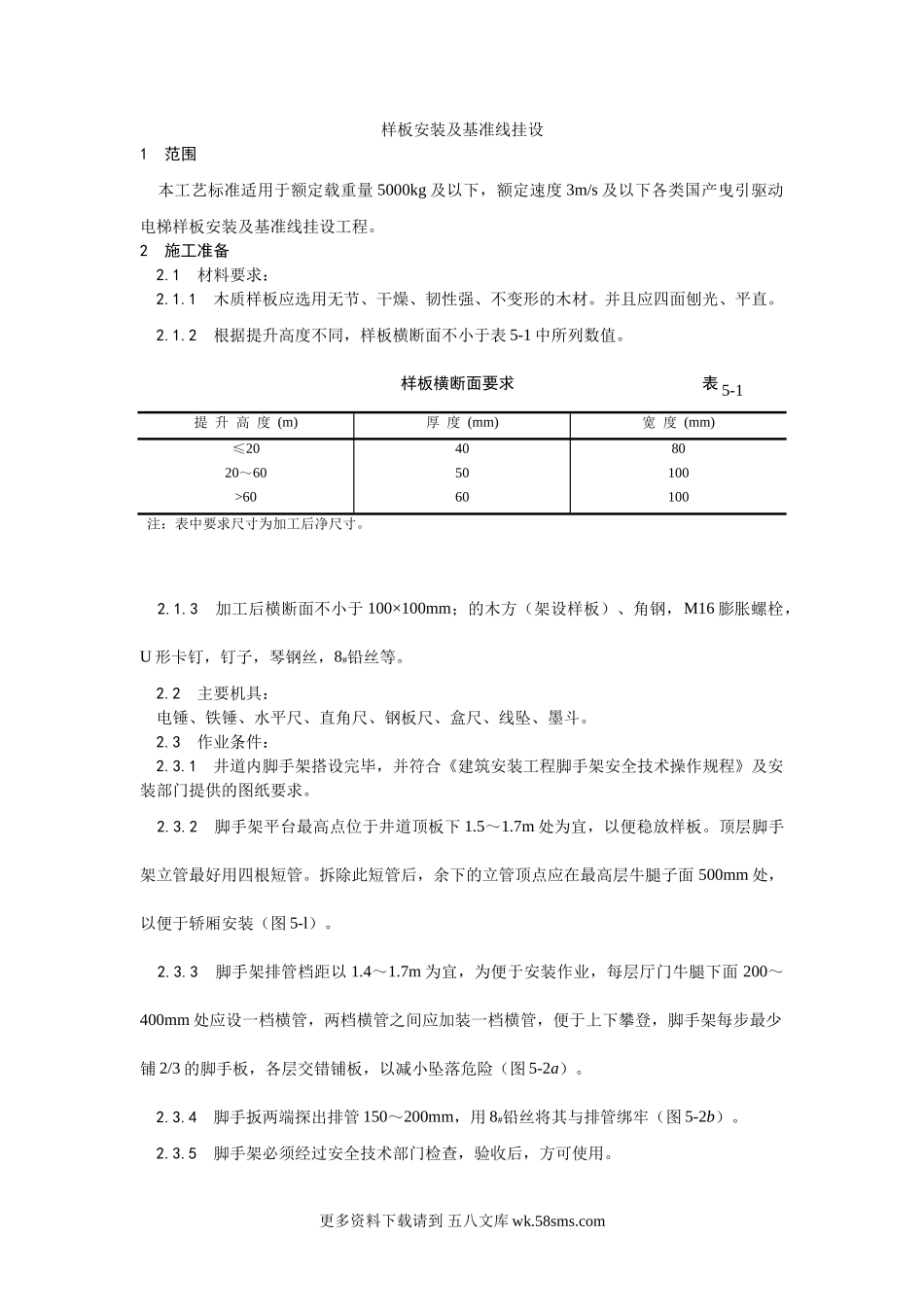 样板安装及基准线挂设

1 范围

本工艺标准适用于额定载重量 5000kg 及以下，额定速度 3m/s 及以下各类国产曳引驱动电梯样板安装及基准线挂设工程。

2 施工准备

2.1 材料要求：

2.1.1 木质样板应选用无节、干燥、韧性强、不变形的木材。并且应四面刨光、平直。

2.1.2 根据提升高度不同，样板横断面不小于表 5-1 中所列数值。

样板横断面要求 表 5-1

| 提 升 高 度 (m) | 厚 度 (mm) | 宽 度 (mm) |
|---|---|---|
| ≤20 | 40 | 80 |
| 20～60 | 50 | 100 |
| >60 | 60 | 100 |

注：表中要求尺寸为加工后净尺寸。

2.1.3 加工后横断面不小于 100×100mm；的木方（架设样板）、角钢，M16 膨胀螺栓，U 形卡钉，钉子，琴钢丝，8#铅丝等。

2.2 主要机具：

电锤、铁锤、水平尺、直角尺、钢板尺、盒尺、线坠、墨斗。

2.3 作业条件：

2.3.1 井道内脚手架搭设完毕，并符合《建筑安装工程脚手架安全技术操作规程》及安装部门提供的图纸要求。

2.3.2 脚手架平台最高点位于井道顶板下 1.5～1.7m 处为宜，以便稳放样板。顶层脚手架立管最好用四根短管。拆除此短管后，余下的立管顶点应在最高层牛腿子面 500mm 处，以便于轿厢安装（图 5-l）。

2.3.3 脚手架排管档距以 1.4～1.7m 为宜，为便于安装作业，每层厅门牛腿下面 200～400mm 处应设一档横管，两档横管之间应加装一档横管，便于上下攀登，脚手架每步最少铺 2/3 的脚手板，各层交错铺板，以减小坠落危险（图 5-2a）。

2.3.4 脚手扳两端探出排管 150～200mm，用 8#铅丝将其与排管绑牢（图 5-2b）。

2.3.5 脚手架必须经过安全技术部门检查，验收后，方可使用。

更多资料下载请到 五八文库 wk.58sms.com